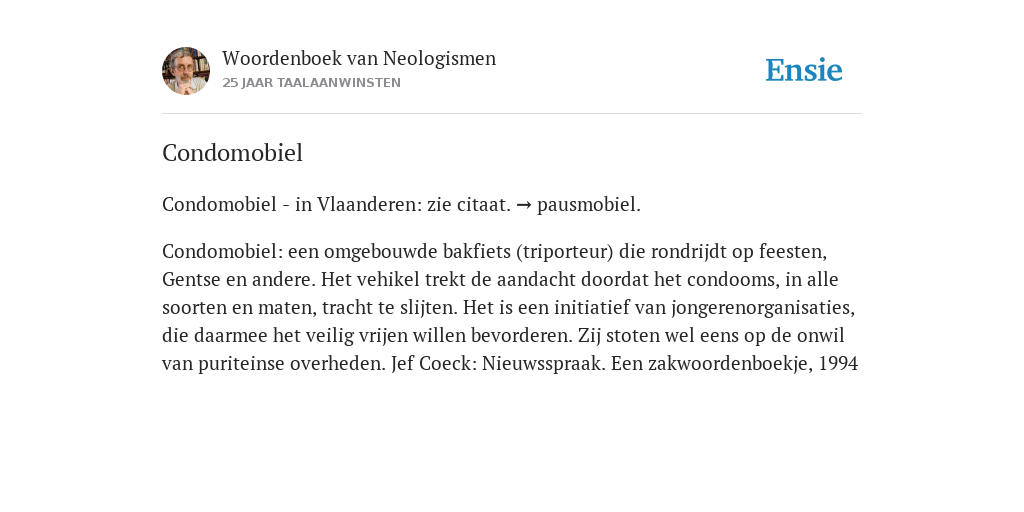 Woordenboek van Neologismen
25 JAAR TAALAANWINSTEN

Ensie

Condomobiel

Condomobiel - in Vlaanderen: zie citaat. → pausmobiel.

Condomobiel: een omgebouwde bakfiets (triporteur) die rondrijdt op feesten, Gentse en andere. Het vehikel trekt de aandacht doordat het condooms, in alle soorten en maten, tracht te slijten. Het is een initiatief van jongerenorganisaties, die daarmee het veilig vrijen willen bevorderen. Zij stoten wel eens op de onwil van puriteinse overheden. Jef Coeck: Nieuwsspraak. Een zakwoordenboekje, 1994